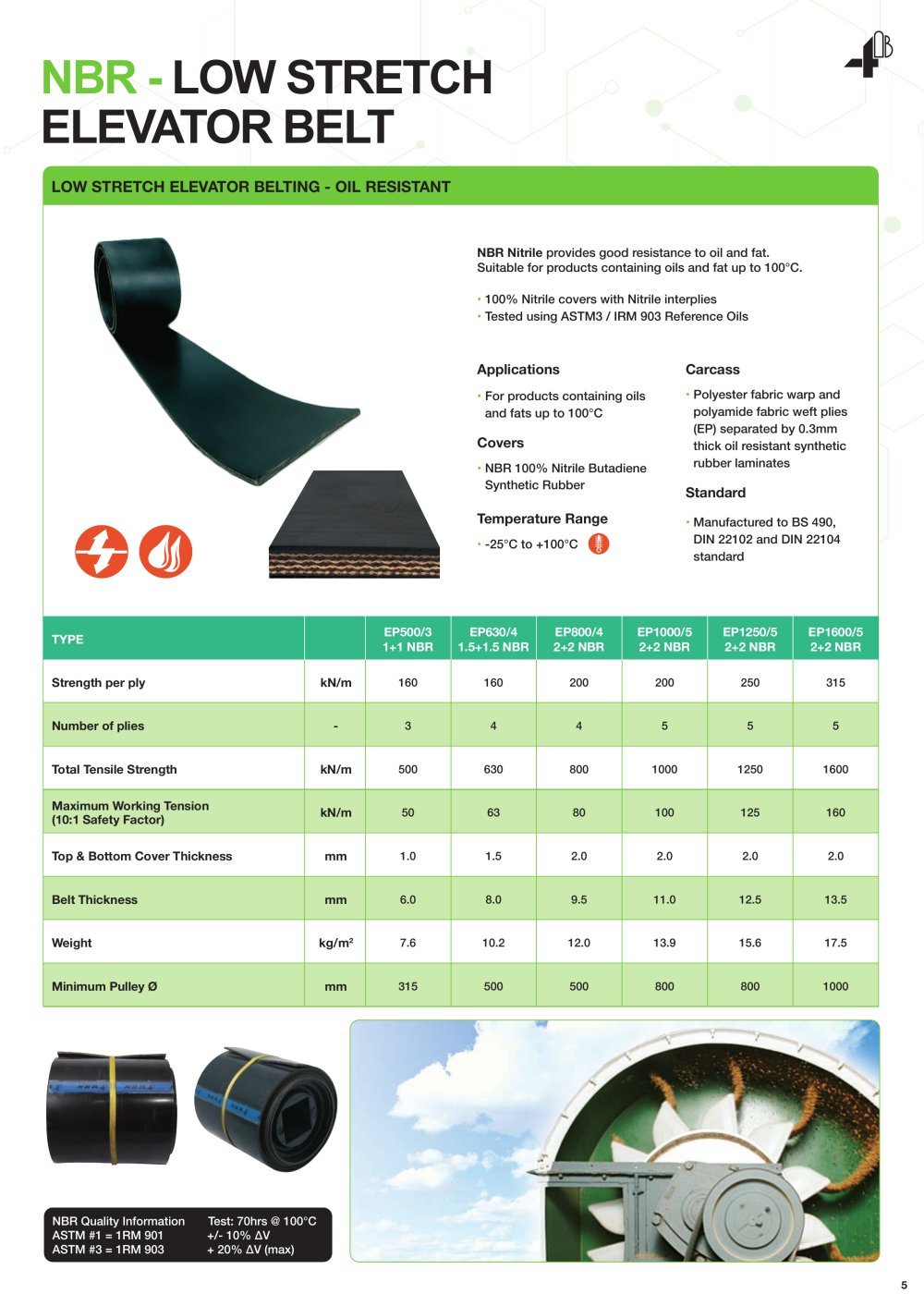 NBR - LOW STRETCH ELEVATOR BELT

LOW STRETCH ELEVATOR BELTING - OIL RESISTANT

NBR Nitrile provides good resistance to oil and fat. Suitable for products containing oils and fat up to 100°C.

• 100% Nitrile covers with Nitrile interplies
• Tested using ASTM3 / IRM 903 Reference Oils

Applications

• For products containing oils and fats up to 100°C

Covers

• NBR 100% Nitrile Butadiene Synthetic Rubber

Temperature Range

• -25°C to +100°C

Carcass

• Polyester fabric warp and polyamide fabric weft plies (EP) separated by 0.3mm thick oil resistant synthetic rubber laminates

Standard

• Manufactured to BS 490, DIN 22102 and DIN 22104 standard

| TYPE | | EP500/3 1+1 NBR | EP630/4 1.5+1.5 NBR | EP800/4 2+2 NBR | EP1000/5 2+2 NBR | EP1250/5 2+2 NBR | EP1600/5 2+2 NBR |
|---|---|---|---|---|---|---|---|
| Strength per ply | kN/m | 160 | 160 | 200 | 200 | 250 | 315 |
| Number of plies | - | 3 | 4 | 4 | 5 | 5 | 5 |
| Total Tensile Strength | kN/m | 500 | 630 | 800 | 1000 | 1250 | 1600 |
| Maximum Working Tension (10:1 Safety Factor) | kN/m | 50 | 63 | 80 | 100 | 125 | 160 |
| Top & Bottom Cover Thickness | mm | 1.0 | 1.5 | 2.0 | 2.0 | 2.0 | 2.0 |
| Belt Thickness | mm | 6.0 | 8.0 | 9.5 | 11.0 | 12.5 | 13.5 |
| Weight | kg/m² | 7.6 | 10.2 | 12.0 | 13.9 | 15.6 | 17.5 |
| Minimum Pulley Ø | mm | 315 | 500 | 500 | 800 | 800 | 1000 |

NBR Quality Information
ASTM #1 = 1RM 901
ASTM #3 = 1RM 903

Test: 70hrs @ 100°C
+/- 10% ΔV
+ 20% ΔV (max)

5